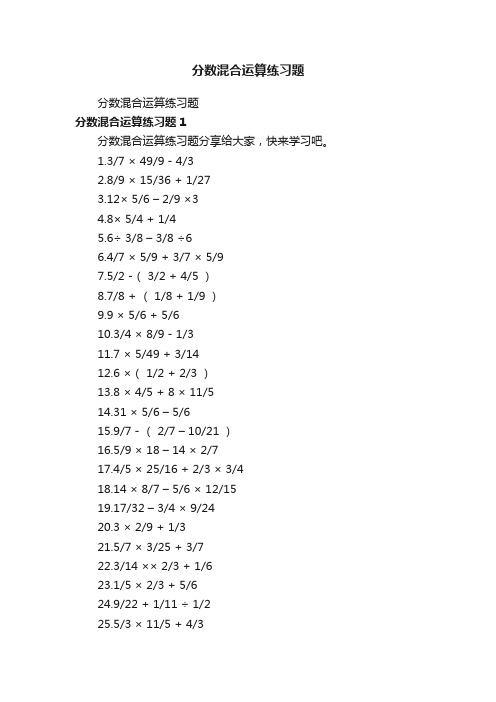 分数混合运算练习题

分数混合运算练习题

**分数混合运算练习题 1**

分数混合运算练习题分享给大家，快来学习吧。

1.3/7 × 49/9 - 4/3

2.8/9 × 15/36 + 1/27

3.12× 5/6 – 2/9 ×3

4.8× 5/4 + 1/4

5.6÷ 3/8 – 3/8 ÷6

6.4/7 × 5/9 + 3/7 × 5/9

7.5/2 -（ 3/2 + 4/5 ）

8.7/8 + （ 1/8 + 1/9 ）

9.9 × 5/6 + 5/6

10.3/4 × 8/9 - 1/3

11.7 × 5/49 + 3/14

12.6 ×（ 1/2 + 2/3 ）

13.8 × 4/5 + 8 × 11/5

14.31 × 5/6 – 5/6

15.9/7 - （ 2/7 – 10/21 ）

16.5/9 × 18 – 14 × 2/7

17.4/5 × 25/16 + 2/3 × 3/4

18.14 × 8/7 – 5/6 × 12/15

19.17/32 – 3/4 × 9/24

20.3 × 2/9 + 1/3

21.5/7 × 3/25 + 3/7

22.3/14 ×× 2/3 + 1/6

23.1/5 × 2/3 + 5/6

24.9/22 + 1/11 ÷ 1/2

25.5/3 × 11/5 + 4/3